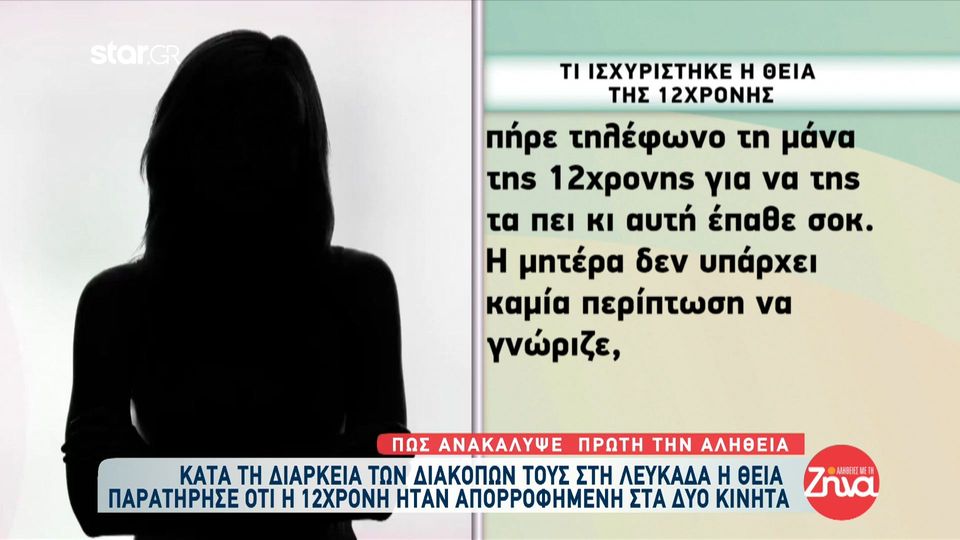 star.GR

ΤΙ ΙΣΧΥΡΙΣΤΗΚΕ Η ΘΕΙΑ ΤΗΣ 12ΧΡΟΝΗΣ

πήρε τηλέφωνο τη μάνα της 12χρονης για να της τα πει κι αυτή έπαθε σοκ. Η μητέρα δεν υπάρχει καμία περίπτωση να γνώριζε,

ΠΩΣ ΑΝΑΚΑΛΥΨΕ ΠΡΩΤΗ ΤΗΝ ΑΛΗΘΕΙΑ

ΚΑΤΑ ΤΗ ΔΙΑΡΚΕΙΑ ΤΩΝ ΔΙΑΚΟΠΩΝ ΤΟΥΣ ΣΤΗ ΛΕΥΚΑΔΑ Η ΘΕΙΑ ΠΑΡΑΤΗΡΗΣΕ ΟΤΙ Η 12ΧΡΟΝΗ ΗΤΑΝ ΑΠΟΡΡΟΦΗΜΕΝΗ ΣΤΑ ΔΥΟ ΚΙΝΗΤΑ

ΑΛΗΘΕΙΕΣ ΜΕ ΤΗ Ζήνα